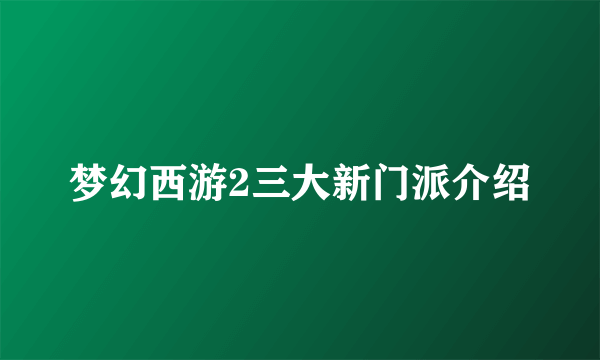 梦幻西游2三大新门派介绍